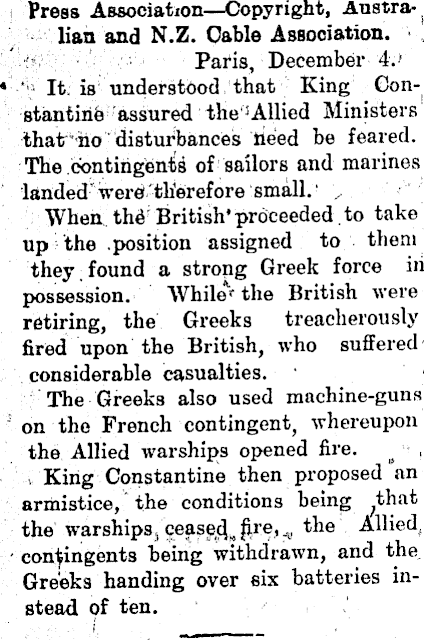 Press Association—Copyright, Australian and N.Z. Cable Association.

Paris, December 4.

It is understood that King Constantine assured the Allied Ministers that no disturbances need be feared. The contingents of sailors and marines landed were therefore small.

When the British proceeded to take up the position assigned to them they found a strong Greek force in possession. While the British were retiring, the Greeks treacherously fired upon the British, who suffered considerable casualties.

The Greeks also used machine-guns on the French contingent, whereupon the Allied warships opened fire.

King Constantine then proposed an armistice, the conditions being that the warships ceased fire, the Allied contingents being withdrawn, and the Greeks handing over six batteries instead of ten.